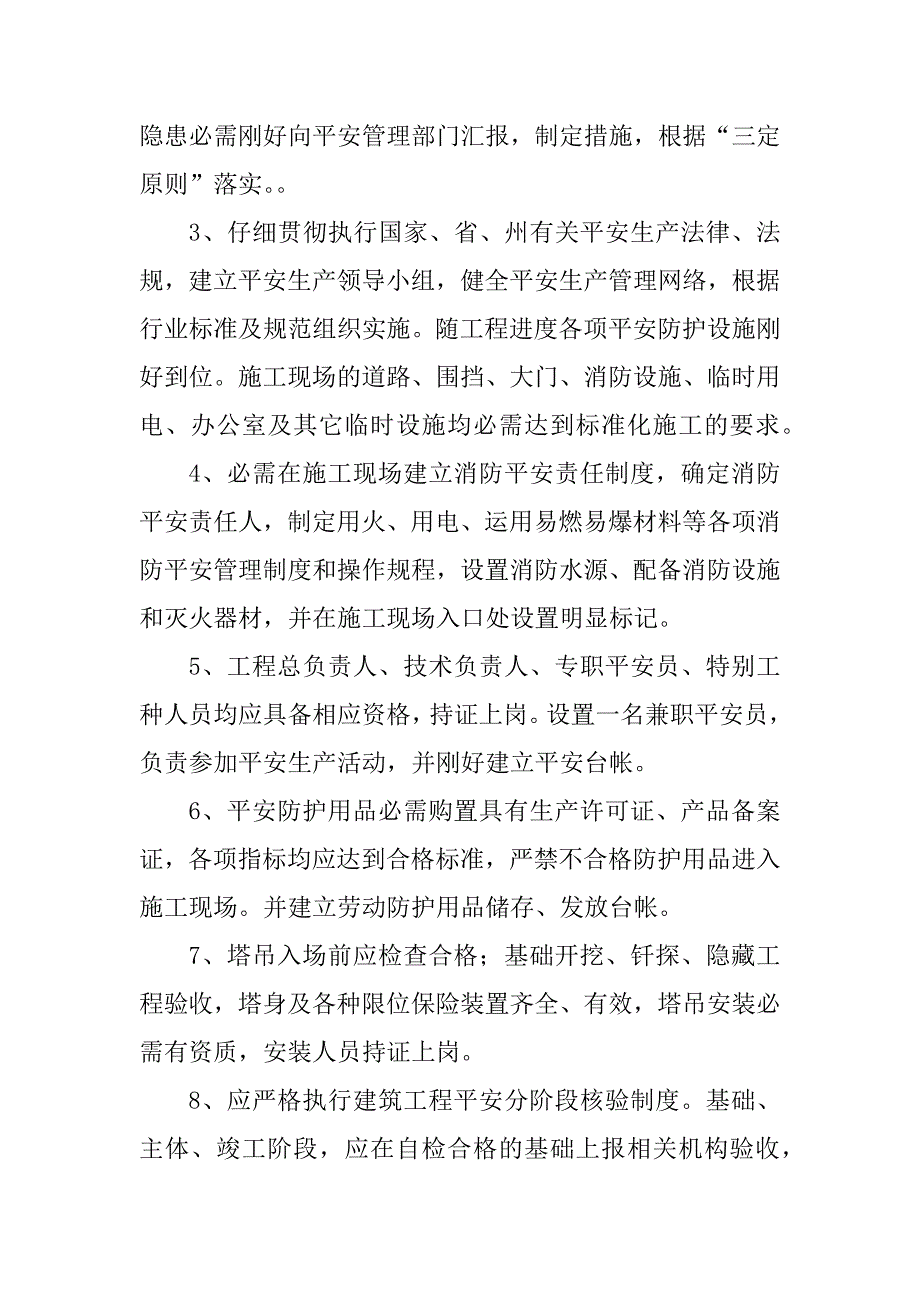 隐患必需刚好向平安管理部门汇报，制定措施，根据“三定原则”落实。。

3、仔细贯彻执行国家、省、州有关平安生产法律、法规，建立平安生产领导小组，健全平安生产管理网络，根据行业标准及规范组织实施。随工程进度各项平安防护设施刚好到位。施工现场的道路、围挡、大门、消防设施、临时用电、办公室及其它临时设施均必需达到标准化施工的要求。

4、必需在施工现场建立消防平安责任制度，确定消防平安责任人，制定用火、用电、运用易燃易爆材料等各项消防平安管理制度和操作规程，设置消防水源、配备消防设施和灭火器材，并在施工现场入口处设置明显标记。

5、工程总负责人、技术负责人、专职平安员、特别工种人员均应具备相应资格，持证上岗。设置一名兼职平安员，负责参加平安生产活动，并刚好建立平安台帐。

6、平安防护用品必需购置具有生产许可证、产品备案证，各项指标均应达到合格标准，严禁不合格防护用品进入施工现场。并建立劳动防护用品储存、发放台帐。

7、塔吊入场前应检查合格；基础开挖、钎探、隐藏工程验收，塔身及各种限位保险装置齐全、有效，塔吊安装必需有资质，安装人员持证上岗。

8、应严格执行建筑工程平安分阶段核验制度。基础、主体、竣工阶段，应在自检合格的基础上报相关机构验收，